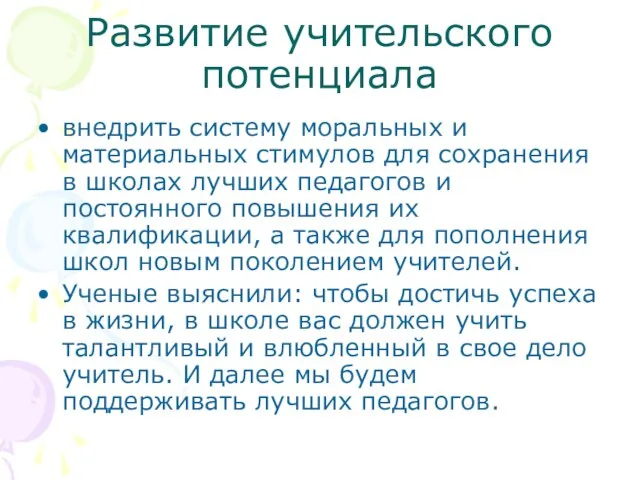 Развитие учительского потенциала

• внедрить систему моральных и материальных стимулов для сохранения в школах лучших педагогов и постоянного повышения их квалификации, а также для пополнения школ новым поколением учителей.

• Ученые выяснили: чтобы достичь успеха в жизни, в школе вас должен учить талантливый и влюбленный в свое дело учитель. И далее мы будем поддерживать лучших педагогов.